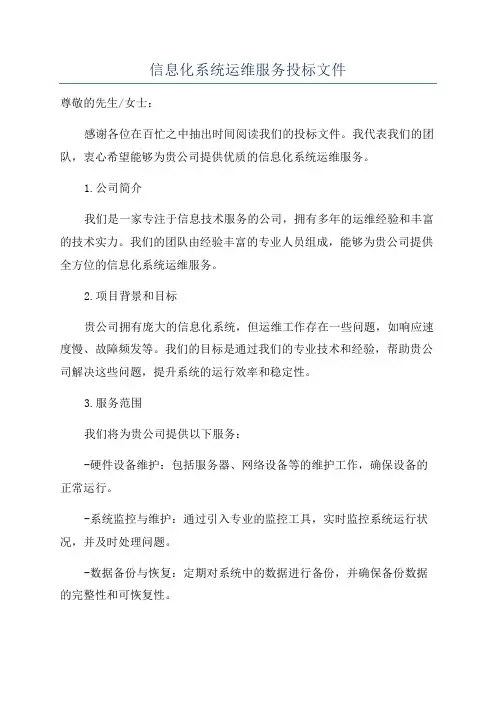 信息化系统运维服务投标文件

尊敬的先生/女士：

感谢各位在百忙之中抽出时间阅读我们的投标文件。我代表我们的团队，衷心希望能够为贵公司提供优质的信息化系统运维服务。

1.公司简介

我们是一家专注于信息技术服务的公司，拥有多年的运维经验和丰富的技术实力。我们的团队由经验丰富的专业人员组成，能够为贵公司提供全方位的信息化系统运维服务。

2.项目背景和目标

贵公司拥有庞大的信息化系统，但运维工作存在一些问题，如响应速度慢、故障频发等。我们的目标是通过我们的专业技术和经验，帮助贵公司解决这些问题，提升系统的运行效率和稳定性。

3.服务范围

我们将为贵公司提供以下服务：

-硬件设备维护：包括服务器、网络设备等的维护工作，确保设备的正常运行。

-系统监控与维护：通过引入专业的监控工具，实时监控系统运行状况，并及时处理问题。

-数据备份与恢复：定期对系统中的数据进行备份，并确保备份数据的完整性和可恢复性。